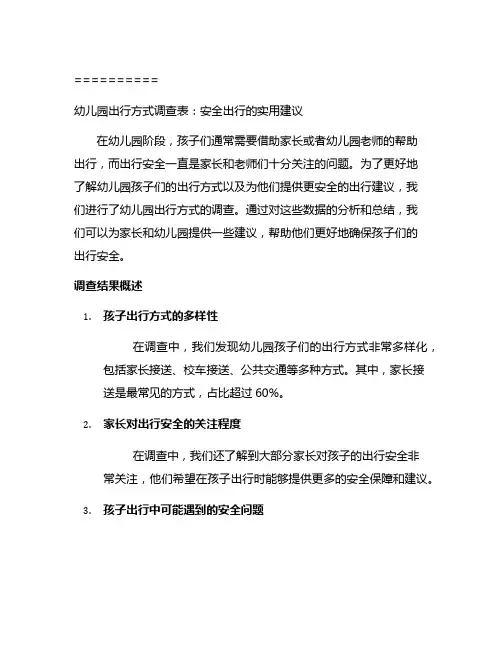 ==========

幼儿园出行方式调查表：安全出行的实用建议

在幼儿园阶段，孩子们通常需要借助家长或者幼儿园老师的帮助出行，而出行安全一直是家长和老师们十分关注的问题。为了更好地了解幼儿园孩子们的出行方式以及为他们提供更安全的出行建议，我们进行了幼儿园出行方式的调查。通过对这些数据的分析和总结，我们可以为家长和幼儿园提供一些建议，帮助他们更好地确保孩子们的出行安全。

调查结果概述

1. 孩子出行方式的多样性

在调查中，我们发现幼儿园孩子们的出行方式非常多样化，包括家长接送、校车接送、公共交通等多种方式。其中，家长接送是最常见的方式，占比超过 60%。

2. 家长对出行安全的关注程度

在调查中，我们还了解到大部分家长对孩子的出行安全非常关注，他们希望在孩子出行时能够提供更多的安全保障和建议。

3. 孩子出行中可能遇到的安全问题